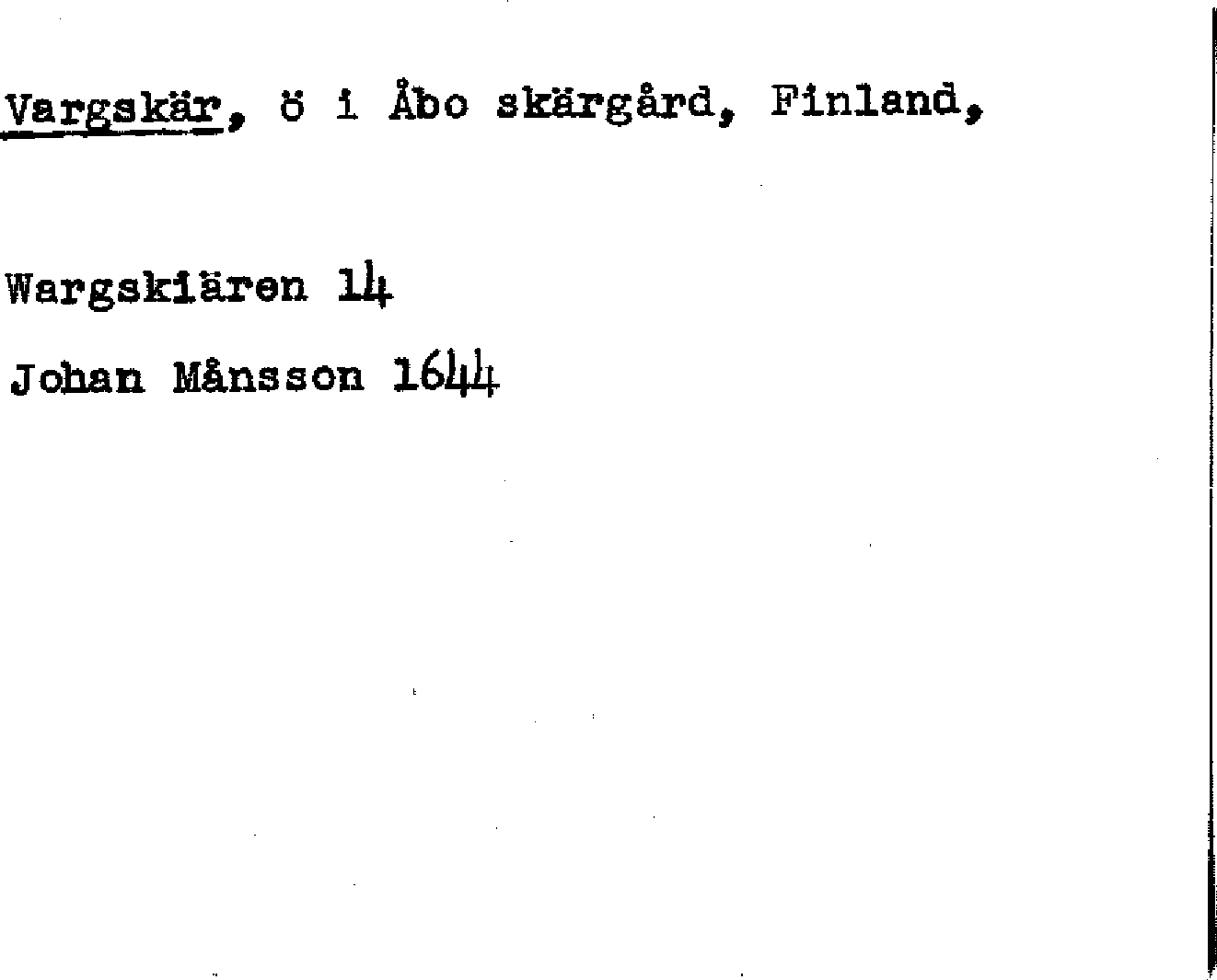 Vargskär, ö i Åbo skärgård, Finland,

Wargskiären 14

Johan Månsson 1644